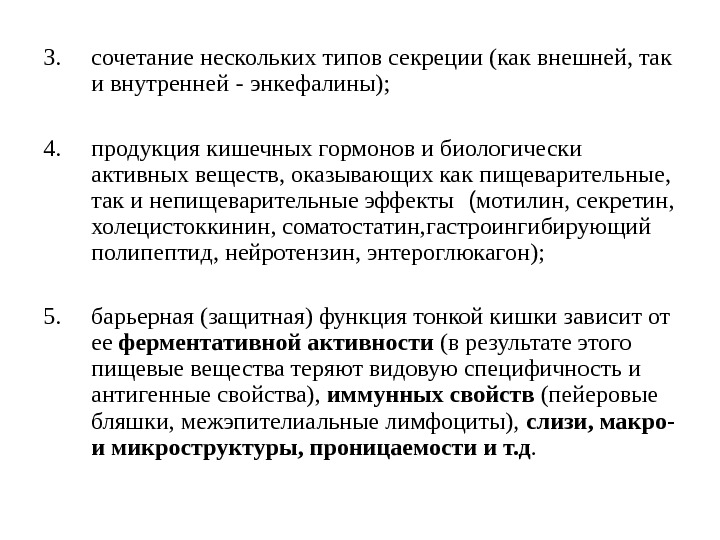 3. сочетание нескольких типов секреции (как внешней, так и внутренней - энкефалины);

4. продукция кишечных гормонов и биологически активных веществ, оказывающих как пищеварительные, так и непищеварительные эффекты (мотилин, секретин, холецистоккинин, соматостатин,гастроингибирующий полипептид, нейротензин, энтероглюкагон);

5. барьерная (защитная) функция тонкой кишки зависит от ее ферментативной активности (в результате этого пищевые вещества теряют видовую специфичность и антигенные свойства), иммунных свойств (пейеровые бляшки, межэпителиальные лимфоциты), слизи, макро- и микроструктуры, проницаемости и т.д.